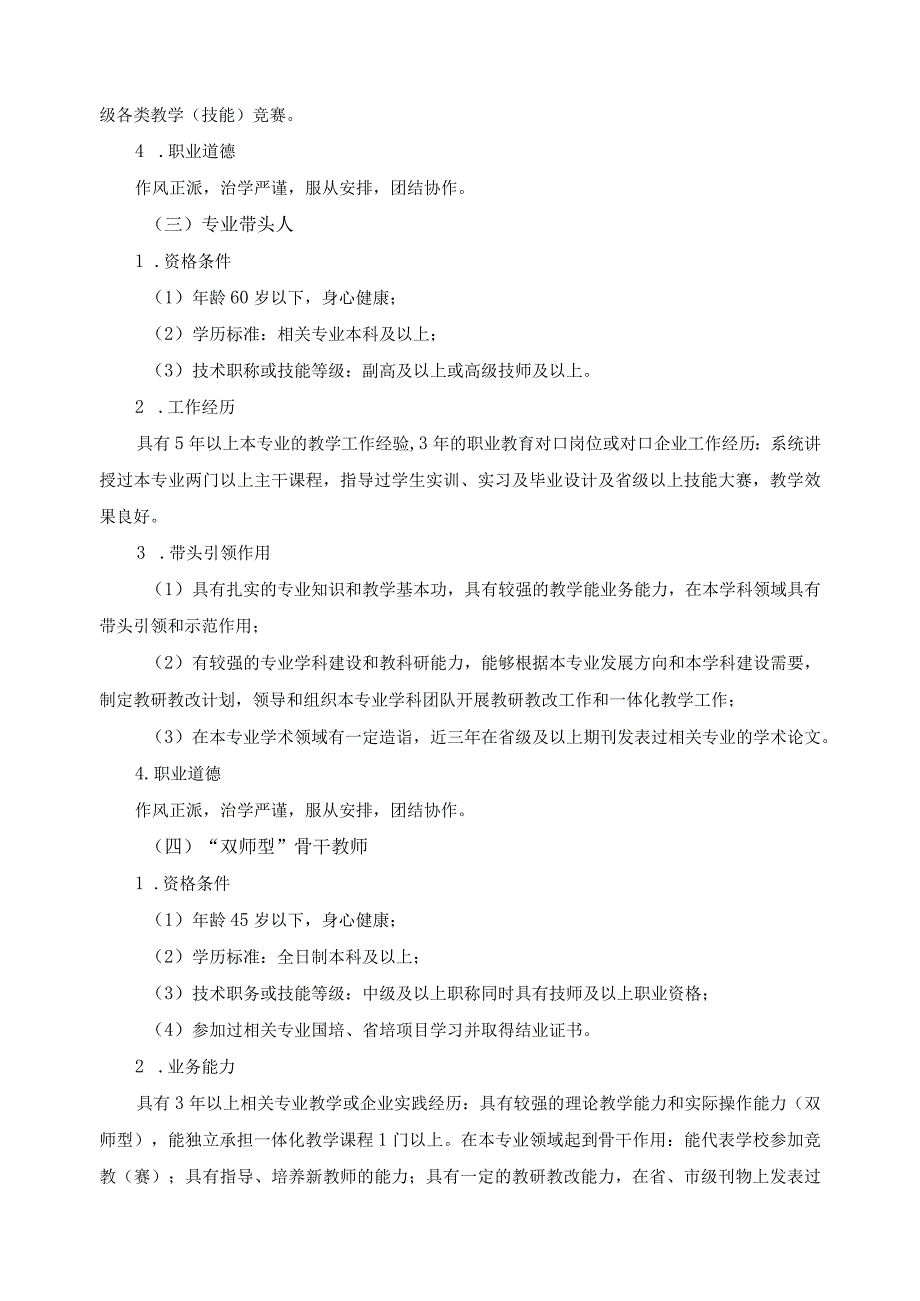 级各类教学（技能）竞赛。

4 .职业道德

作风正派，治学严谨，服从安排，团结协作。

（三）专业带头人

1 .资格条件

（1）年龄60岁以下，身心健康；

（2）学历标准：相关专业本科及以上；

（3）技术职称或技能等级：副高及以上或高级技师及以上。

2 .工作经历

具有5年以上本专业的教学工作经验，3年的职业教育对口岗位或对口企业工作经历：系统讲授过本专业两门以上主干课程，指导过学生实训、实习及毕业设计及省级以上技能大赛，教学效果良好。

3 .带头引领作用

（1）具有扎实的专业知识和教学基本功，具有较强的教学能业务能力，在本学科领域具有带头引领和示范作用；

（2）有较强的专业学科建设和教科研能力，能够根据本专业发展方向和本学科建设需要，制定教研教改计划，领导和组织本专业学科团队开展教研教改工作和一体化教学工作；

（3）在本专业学术领域有一定造诣，近三年在省级及以上期刊发表过相关专业的学术论文。

4.职业道德

作风正派，治学严谨，服从安排，团结协作。

（四）“双师型”骨干教师

1 .资格条件

（1）年龄45岁以下，身心健康；

（2）学历标准：全日制本科及以上；

（3）技术职务或技能等级：中级及以上职称同时具有技师及以上职业资格；

（4）参加过相关专业国培、省培项目学习并取得结业证书。

2 .业务能力

具有3年以上相关专业教学或企业实践经历：具有较强的理论教学能力和实际操作能力（双师型），能独立承担一体化教学课程1门以上。在本专业领域起到骨干作用：能代表学校参加竞教（赛）；具有指导、培养新教师的能力；具有一定的教研教改能力，在省、市级刊物上发表过